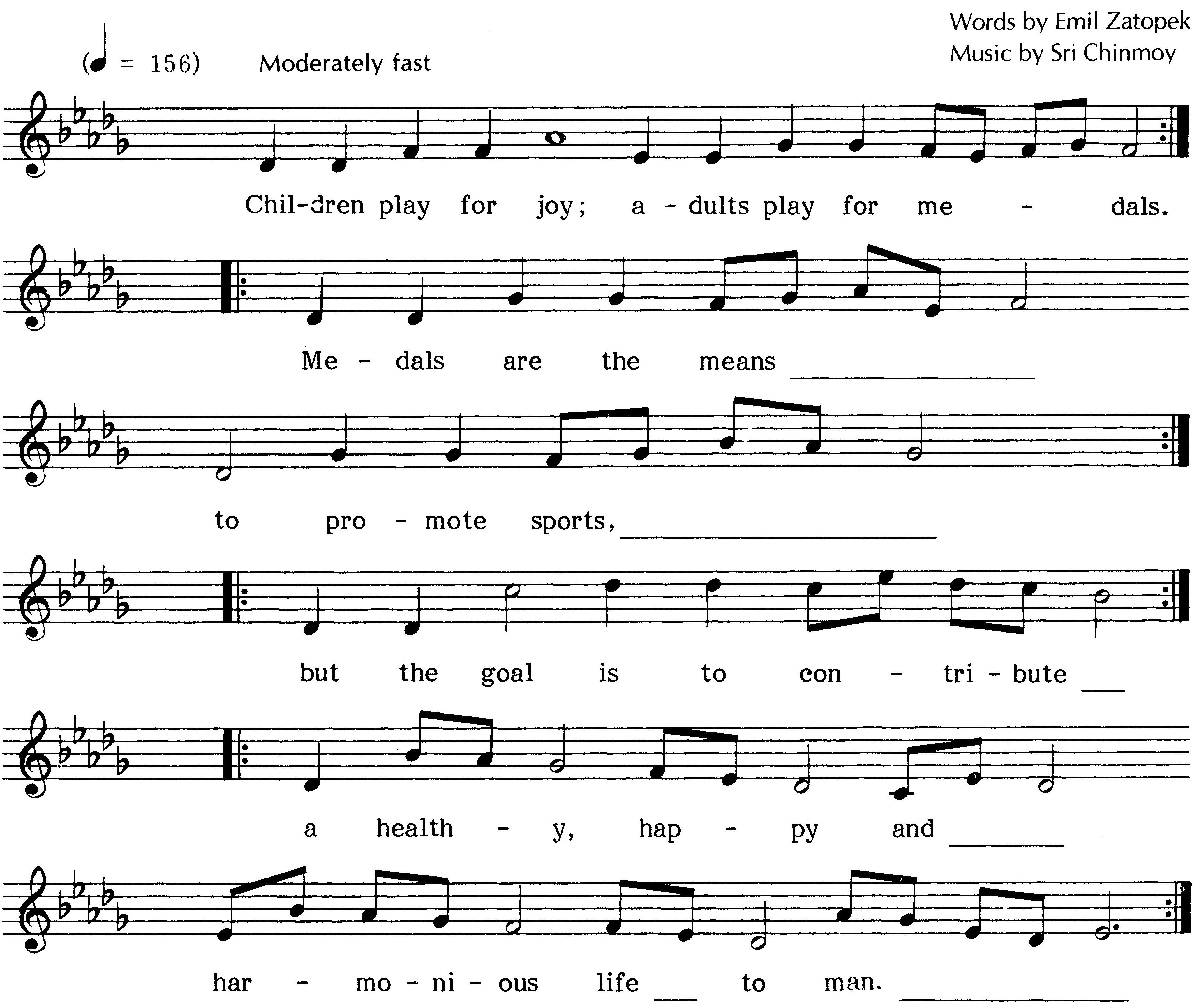 Words by Emil Zatopek
Music by Sri Chinmoy

(♩ = 156) Moderately fast

Chil-dren play for joy; a - dults play for me - dals.

Me - dals are the means ____

to pro - mote sports, ____

but the goal is to con - tri - bute ____

a health - y, hap - py and ____

har - mo - ni - ous life ____ to man. ____